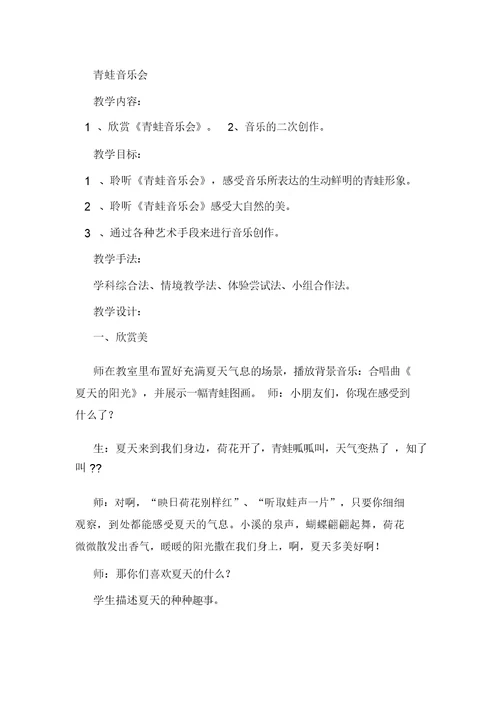 青蛙音乐会

教学内容：

1 、欣赏《青蛙音乐会》。 2、音乐的二次创作。

教学目标：

1 、聆听《青蛙音乐会》，感受音乐所表达的生动鲜明的青蛙形象。

2 、聆听《青蛙音乐会》感受大自然的美。

3 、通过各种艺术手段来进行音乐创作。

教学手法：

学科综合法、情境教学法、体验尝试法、小组合作法。

教学设计：

一、欣赏美

师在教室里布置好充满夏天气息的场景，播放背景音乐：合唱曲《夏天的阳光》，并展示一幅青蛙图画。 师：小朋友们，你现在感受到什么了？

生：夏天来到我们身边，荷花开了，青蛙呱呱叫，天气变热了，知了叫 ??

师：对啊，“映日荷花别样红”、“听取蛙声一片”，只要你细细观察，到处都能感受夏天的气息。小溪的泉声，蝴蝶翩翩起舞，荷花微微散发出香气，暖暖的阳光撒在我们身上，啊，夏天多美好啊！

师：那你们喜欢夏天的什么？

学生描述夏天的种种趣事。